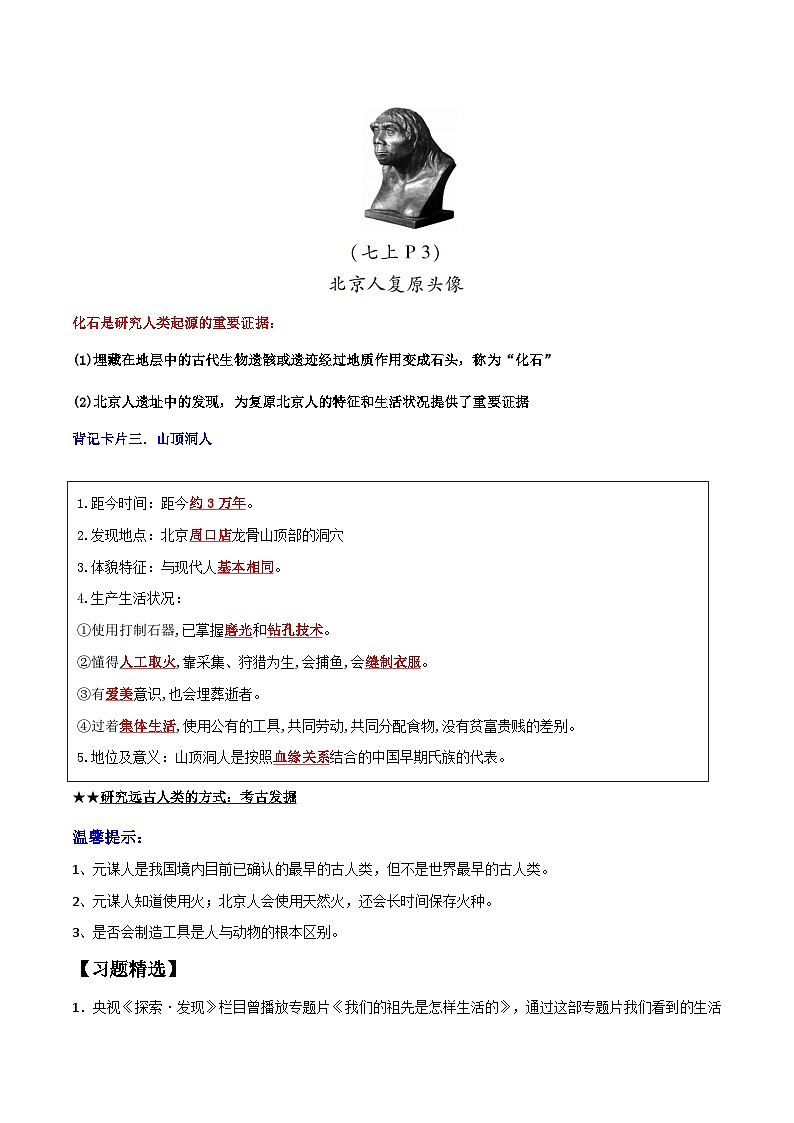 （七上 P 3）

北京人复原头像

化石是研究人类起源的重要证据：

(1)埋藏在地层中的古代生物遗骸或遗迹经过地质作用变成石头，称为“化石”

(2)北京人遗址中的发现，为复原北京人的特征和生活状况提供了重要证据

背记卡片三．山顶洞人

1.距今时间：距今约 3 万年。
2.发现地点：北京周口店龙骨山顶部的洞穴
3.体貌特征：与现代人基本相同。
4.生产生活状况：
①使用打制石器，已掌握磨光和钻孔技术。
②懂得人工取火，靠采集、狩猎为生，会捕鱼，会缝制衣服。
③有爱美意识，也会埋葬逝者。
④过着集体生活，使用公有的工具，共同劳动，共同分配食物，没有贫富贵贱的差别。
5.地位及意义：山顶洞人是按照血缘关系结合的中国早期氏族的代表。

★★研究远古人类的方式：考古发掘

温馨提示：

1、元谋人是我国境内目前已确认的最早的古人类，但不是世界最早的古人类。

2、元谋人知道使用火；北京人会使用天然火，还会长时间保存火种。

3、是否会制造工具是人与动物的根本区别。

【习题精选】

1．央视《探索·发现》栏目曾播放专题片《我们的祖先是怎样生活的》，通过这部专题片我们看到的生活